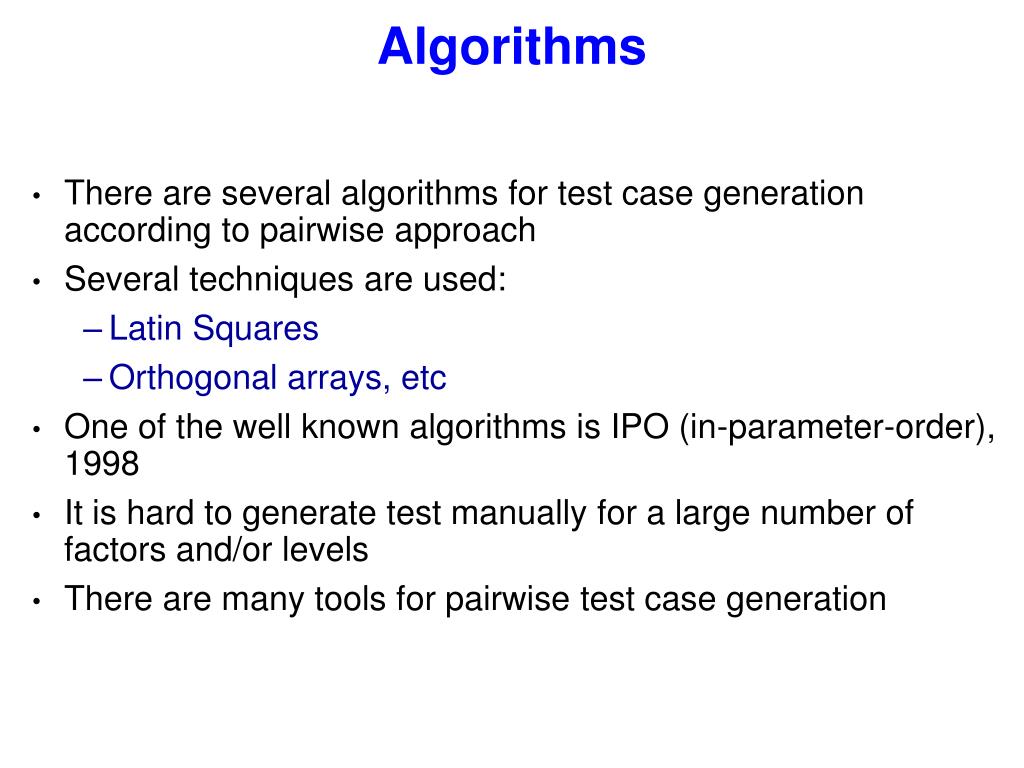 Algorithms

• There are several algorithms for test case generation according to pairwise approach
• Several techniques are used:
– Latin Squares
– Orthogonal arrays, etc
• One of the well known algorithms is IPO (in-parameter-order), 1998
• It is hard to generate test manually for a large number of factors and/or levels
• There are many tools for pairwise test case generation